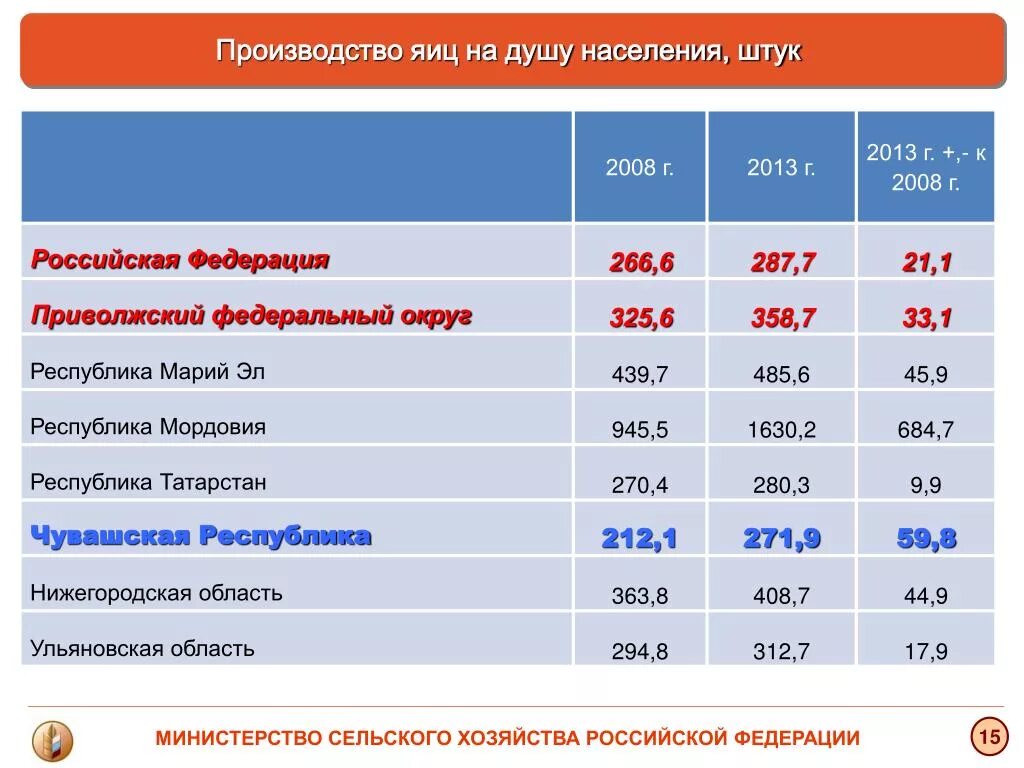 Производство яиц на душу населения, штук

|  | 2008 г. | 2013 г. | 2013 г. +,- к 2008 г. |
|---|---|---|---|
| Российская Федерация | 266,6 | 287,7 | 21,1 |
| Приволжский федеральный округ | 325,6 | 358,7 | 33,1 |
| Республика Марий Эл | 439,7 | 485,6 | 45,9 |
| Республика Мордовия | 945,5 | 1630,2 | 684,7 |
| Республика Татарстан | 270,4 | 280,3 | 9,9 |
| Чувашская Республика | 212,1 | 271,9 | 59,8 |
| Нижегородская область | 363,8 | 408,7 | 44,9 |
| Ульяновская область | 294,8 | 312,7 | 17,9 |

МИНИСТЕРСТВО СЕЛЬСКОГО ХОЗЯЙСТВА РОССИЙСКОЙ ФЕДЕРАЦИИ

15